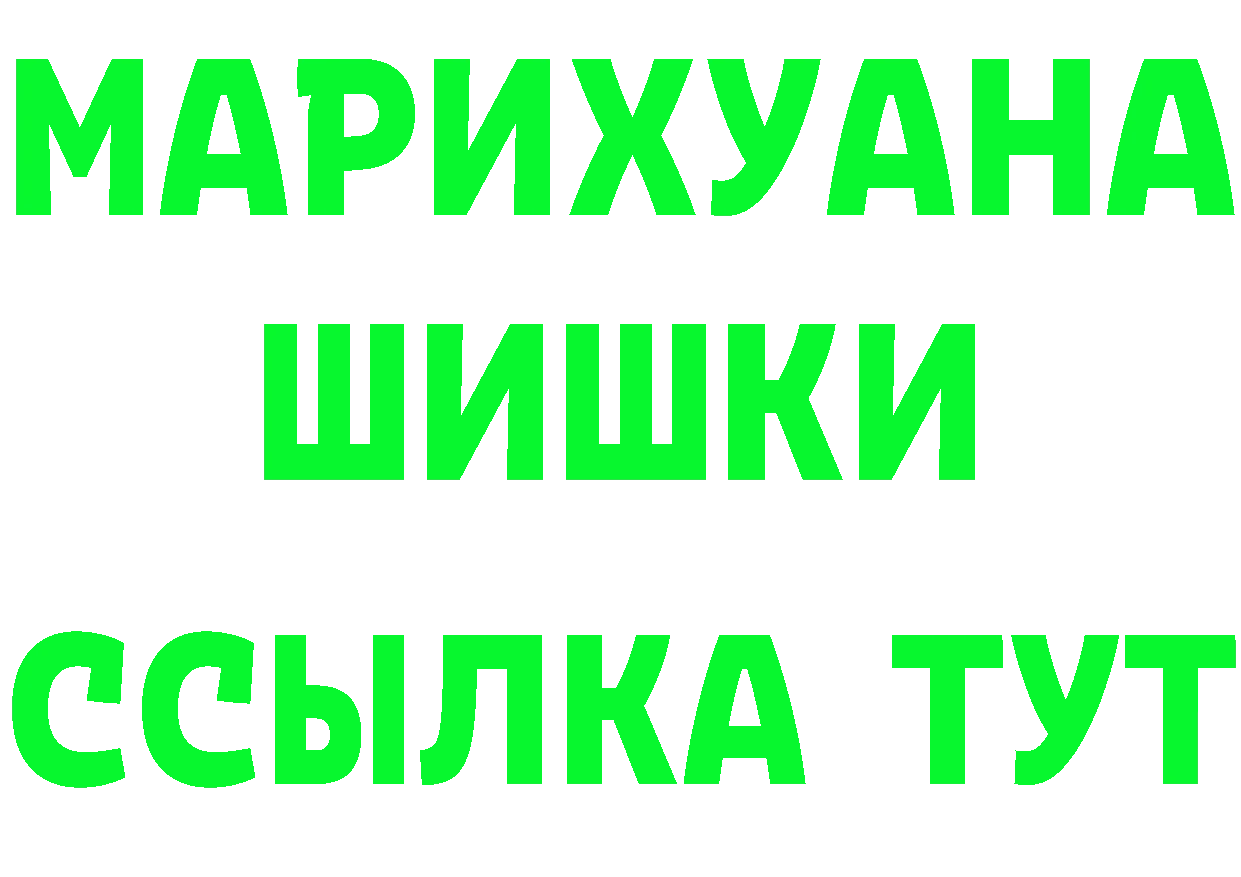 МАРИХУАНА
ШИШКИ
ССЫЛКА ТУТ